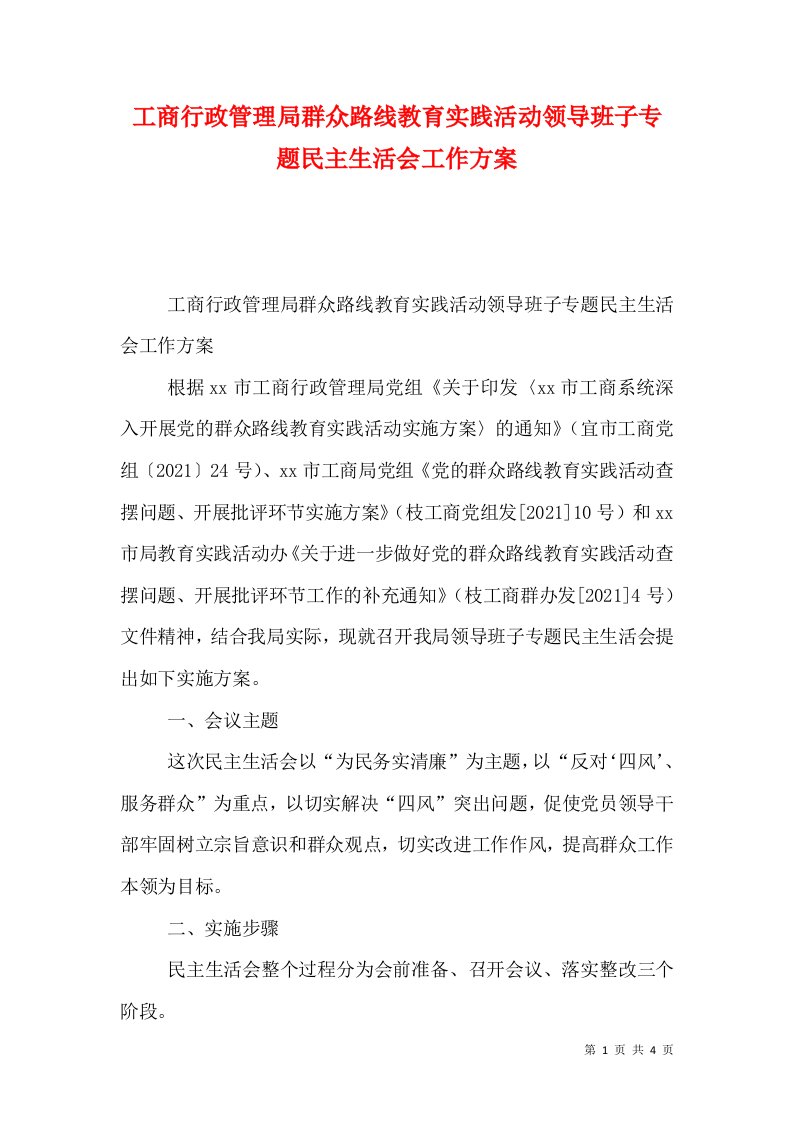 工商行政管理局群众路线教育实践活动领导班子专题民主生活会工作方案

工商行政管理局群众路线教育实践活动领导班子专题民主生活会工作方案

根据xx市工商行政管理局党组《关于印发〈xx市工商系统深入开展党的群众路线教育实践活动实施方案〉的通知》（宜市工商党组〔2021〕24号）、xx市工商局党组《党的群众路线教育实践活动查摆问题、开展批评环节实施方案》（枝工商党组发[2021]10号）和xx市局教育实践活动办《关于进一步做好党的群众路线教育实践活动查摆问题、开展批评环节工作的补充通知》（枝工商群办发[2021]4号）文件精神，结合我局实际，现就召开我局领导班子专题民主生活会提出如下实施方案。

一、会议主题

这次民主生活会以“为民务实清廉”为主题，以“反对‘四风’、服务群众”为重点，以切实解决“四风”突出问题，促使党员领导干部牢固树立宗旨意识和群众观点，切实改进工作作风，提高群众工作本领为目标。

二、实施步骤

民主生活会整个过程分为会前准备、召开会议、落实整改三个阶段。

第 1 页 共 4 页